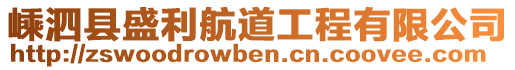 嵊泗县盛利航道工程有限公司
http://zswoodrowben.cn.coovee.com